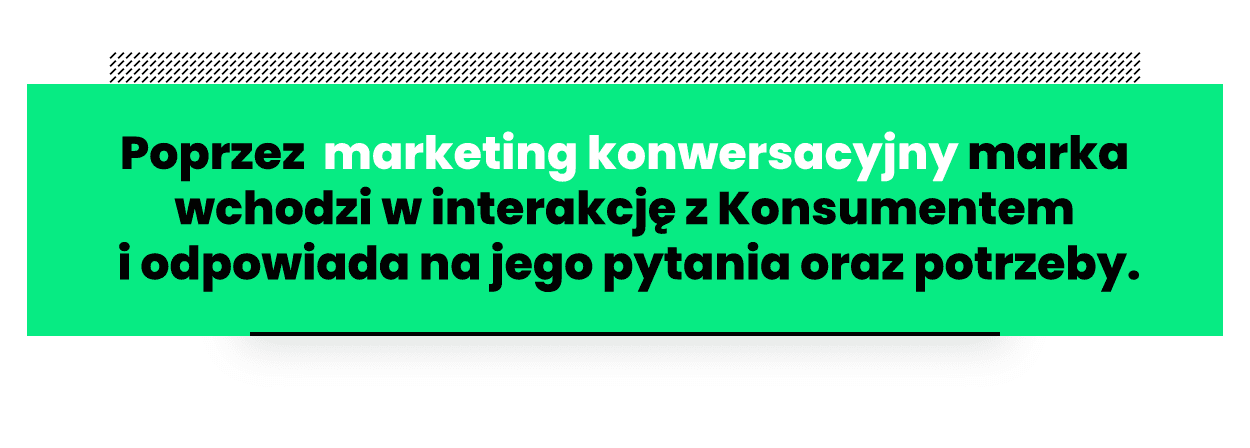 Poprzez marketing konwersacyjny marka wchodzi w interakcję z Konsumentem i odpowiada na jego pytania oraz potrzeby.